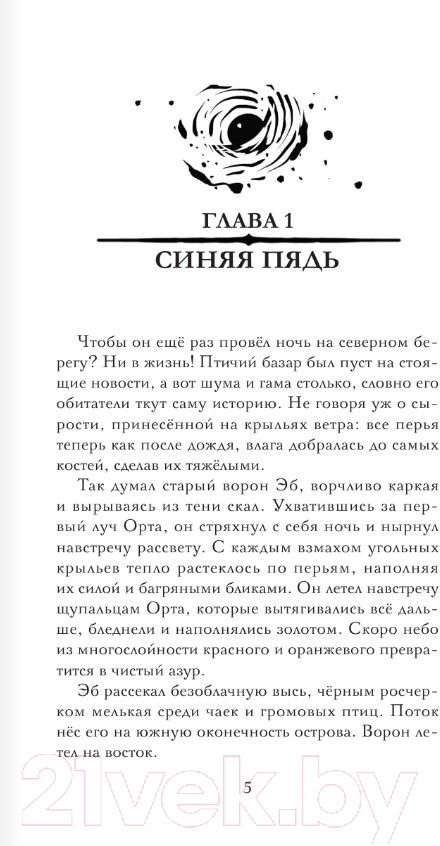 ГЛАВА 1

СИНЯЯ ПЯДЬ

Чтобы он ещё раз провёл ночь на северном берегу? Ни в жизнь! Птичий базар был пуст на стоящие новости, а вот шума и гама столько, словно его обитатели ткут саму историю. Не говоря уж о сырости, принесённой на крыльях ветра: все перья теперь как после дождя, влага добралась до самых костей, сделав их тяжёлыми.

Так думал старый ворон Эб, ворчливо каркая и вырываясь из тени скал. Ухватившись за первый луч Орта, он стряхнул с себя ночь и нырнул навстречу рассвету. С каждым взмахом угольных крыльев тепло растеклось по перьям, наполняя их силой и багряными бликами. Он летел навстречу щупальцам Орта, которые вытягивались всё дальше, бледнели и наполнялись золотом. Скоро небо из многослойности красного и оранжевого превратится в чистый азур.

Эб рассекал безоблачную высь, чёрным росчерком мелькая среди чаек и громовых птиц. Поток нёс его на южную оконечность острова. Ворон летел на восток.

5

21vek.by